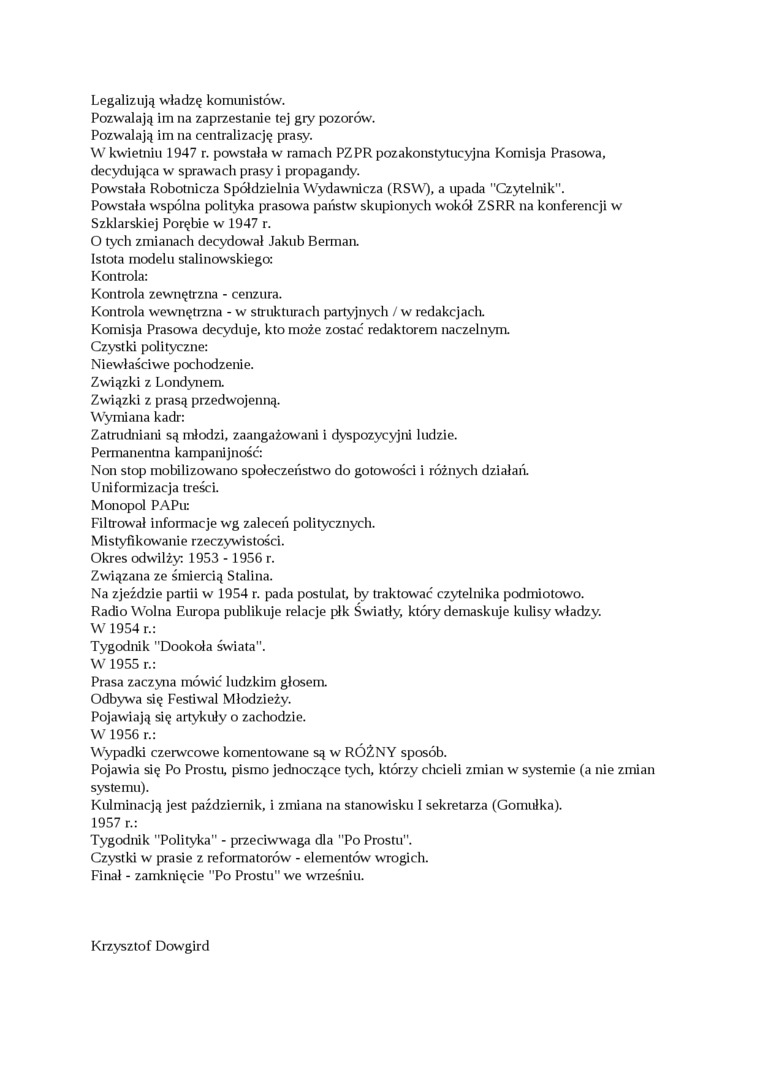 Legalizują władzę komunistów.
Pozwalają im na zaprzestanie tej gry pozorów.
Pozwalają im na centralizację prasy.
W kwietniu 1947 r. powstała w ramach PZPR pozakonstytucyjna Komisja Prasowa, decydująca w sprawach prasy i propagandy.
Powstała Robotnicza Spółdzielnia Wydawnicza (RSW), a upada "Czytelnik".
Powstała wspólna polityka prasowa państw skupionych wokół ZSRR na konferencji w Szklarskiej Porębie w 1947 r.
O tych zmianach decydował Jakub Berman.
Istota modelu stalinowskiego:
Kontrola:
Kontrola zewnętrzna - cenzura.
Kontrola wewnętrzna - w strukturach partyjnych / w redakcjach.
Komisja Prasowa decyduje, kto może zostać redaktorem naczelnym.
Czystki polityczne:
Niewłaściwe pochodzenie.
Związki z Londynem.
Związki z prasą przedwojenną.
Wymiana kadr:
Zatrudniani są młodzi, zaangażowani i dyspozycyjni ludzie.
Permanentna kampanijność:
Non stop mobilizowano społeczeństwo do gotowości i różnych działań.
Uniformizacja treści.
Monopol PAPu:
Filtrował informacje wg zaleceń politycznych.
Mistyfikowanie rzeczywistości.
Okres odwilży: 1953 - 1956 r.
Związana ze śmiercią Stalina.
Na zjeździe partii w 1954 r. pada postulat, by traktować czytelnika podmiotowo.
Radio Wolna Europa publikuje relacje płk Światły, który demaskuje kulisy władzy.
W 1954 r.:
Tygodnik "Dookoła świata".
W 1955 r.:
Prasa zaczyna mówić ludzkim głosem.
Odbywa się Festiwal Młodzieży.
Pojawiają się artykuły o zachodzie.
W 1956 r.:
Wypadki czerwcowe komentowane są w RÓŻNY sposób.
Pojawia się Po Prostu, pismo jednoczące tych, którzy chcieli zmian w systemie (a nie zmian systemu).
Kulminacją jest październik, i zmiana na stanowisku I sekretarza (Gomułka).
1957 r.:
Tygodnik "Polityka" - przeciwwaga dla "Po Prostu".
Czystki w prasie z reformatorów - elementów wrogich.
Finał - zamknięcie "Po Prostu" we wrześniu.

Krzysztof Dowgird